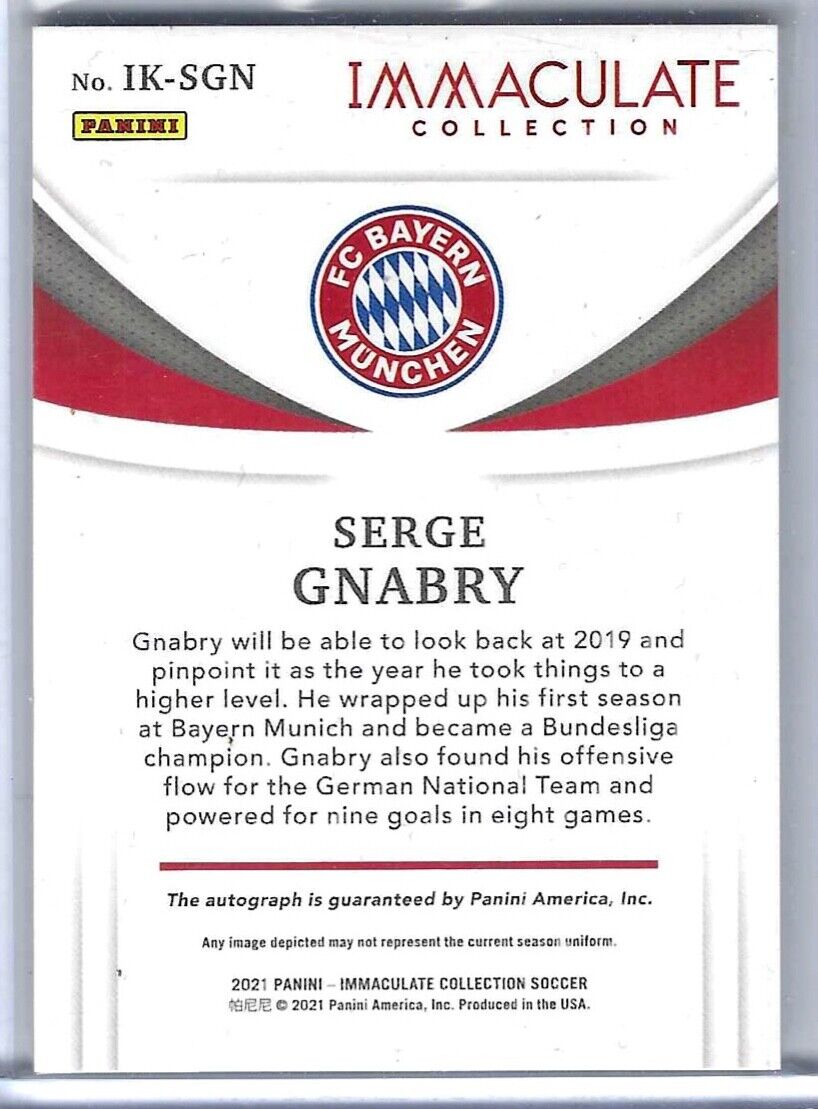 No. IK-SGN

PANINI

IMMACULATE
COLLECTION

FC BAYERN
MÜNCHEN

SERGE
GNABRY

Gnabry will be able to look back at 2019 and pinpoint it as the year he took things to a higher level. He wrapped up his first season at Bayern Munich and became a Bundesliga champion. Gnabry also found his offensive flow for the German National Team and powered for nine goals in eight games.

The autograph is guaranteed by Panini America, Inc.

Any image depicted may not represent the current season uniform.

2021 PANINI – IMMACULATE COLLECTION SOCCER
帕尼尼 © 2021 Panini America, Inc. Produced in the USA.